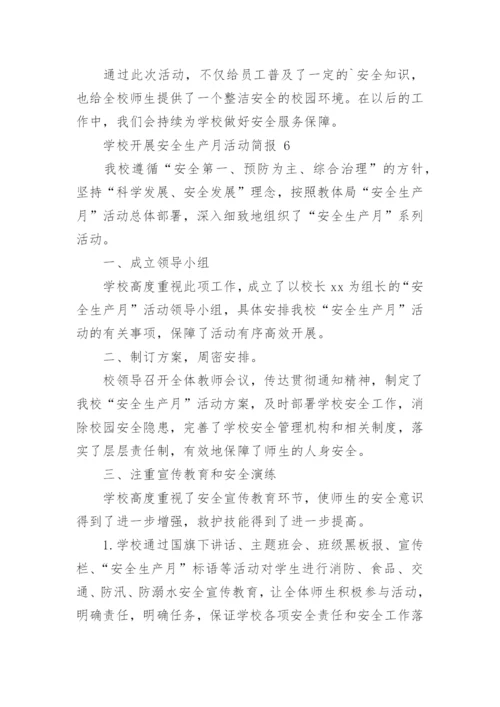 通过此次活动，不仅给员工普及了一定的`安全知识，也给全校师生提供了一个整洁安全的校园环境。在以后的工作中，我们会持续为学校做好安全服务保障。

学校开展安全生产月活动简报 6

我校遵循“安全第一、预防为主、综合治理”的方针，坚持“科学发展、安全发展”理念，按照教体局“安全生产月”活动总体部署，深入细致地组织了“安全生产月”系列活动。

一、成立领导小组

学校高度重视此项工作，成立了以校长 xx 为组长的“安全生产月”活动领导小组，具体安排我校“安全生产月”活动的有关事项，保障了活动有序高效开展。

二、制订方案，周密安排。

校领导召开全体教师会议，传达贯彻通知精神，制定了我校“安全生产月”活动方案，及时部署学校安全工作，消除校园安全隐患，完善了学校安全管理机构和相关制度，落实了层层责任制，有效地保障了师生的人身安全。

三、注重宣传教育和安全演练

学校高度重视了安全宣传教育环节，使师生的安全意识得到了进一步增强，救护技能得到了进一步提高。

1.学校通过国旗下讲话、主题班会、班级黑板报、宣传栏、“安全生产月”标语等活动对学生进行消防、食品、交通、防汛、防溺水安全宣传教育，让全体师生积极参与活动，明确责任，明确任务，保证学校各项安全责任和安全工作落